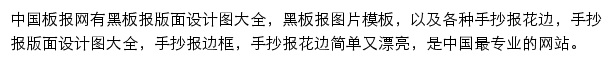 中国板报网有黑板报版面设计图大全，黑板报图片模板，以及各种手抄报花边，手抄报版面设计图大全，手抄报边框，手抄报花边简单又漂亮，是中国最专业的网站。